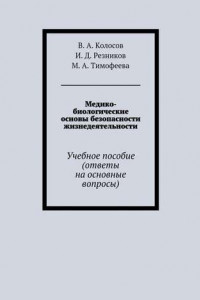 В. А. Колосов
И. Д. Резников
М. А. Тимофеева

Медико-биологические основы безопасности жизнедеятельности

Учебное пособие (ответы на основные вопросы)